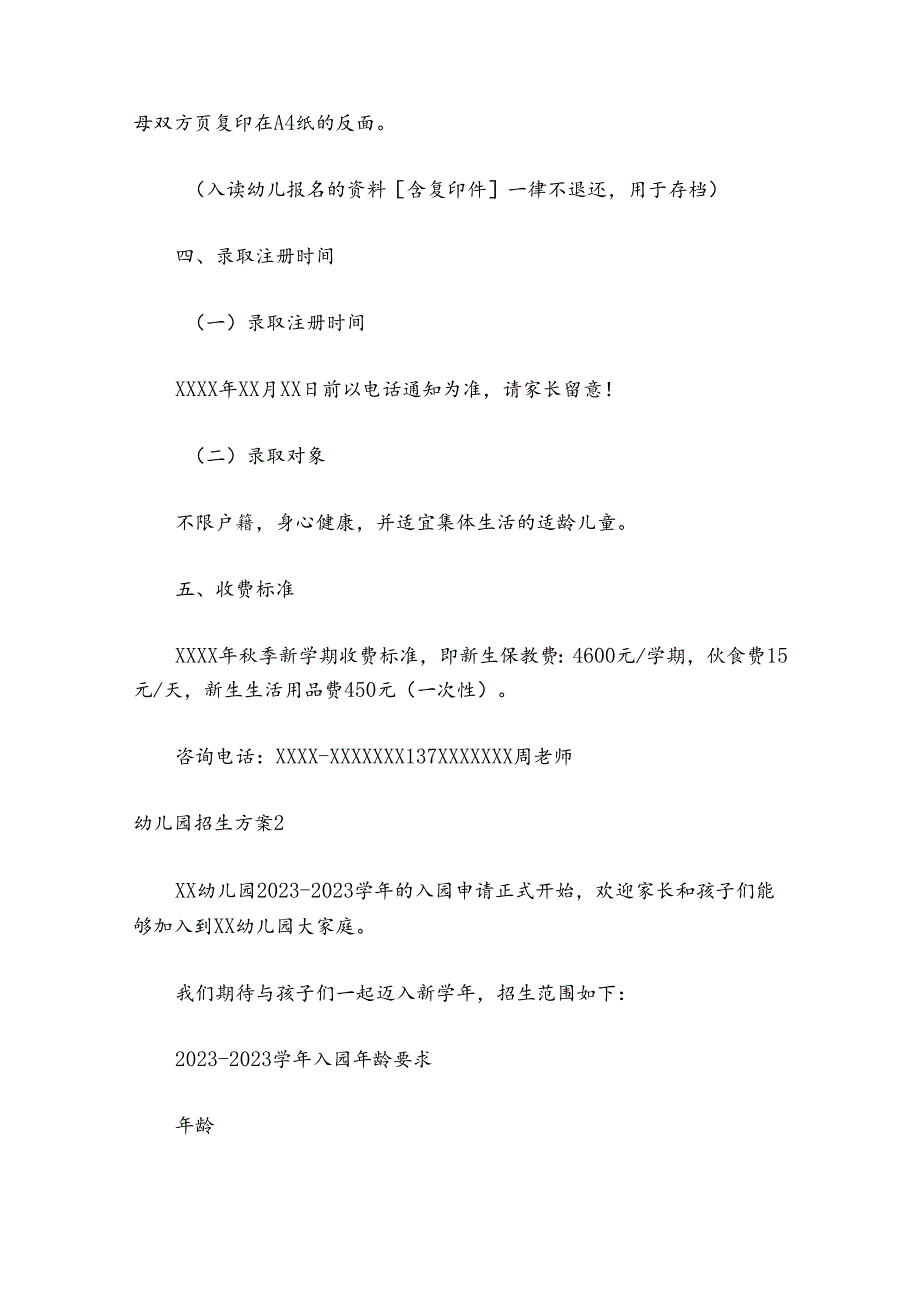 母双方页复印在A4纸的反面。

（入读幼儿报名的资料［含复印件］一律不退还，用于存档）

四、录取注册时间

（一）录取注册时间

XXXX年XX月XX日前以电话通知为准，请家长留意！

（二）录取对象

不限户籍，身心健康，并适宜集体生活的适龄儿童。

五、收费标准

XXXX年秋季新学期收费标准，即新生保教费：4600元/学期，伙食费15元/天，新生生活用品费450元（一次性）。

咨询电话：XXXX-XXXXXXX137XXXXXXX周老师

幼儿园招生方案2

XX幼儿园2023-2023学年的入园申请正式开始，欢迎家长和孩子们能够加入到XX幼儿园大家庭。

我们期待与孩子们一起迈入新学年，招生范围如下：

2023-2023学年入园年龄要求

年龄